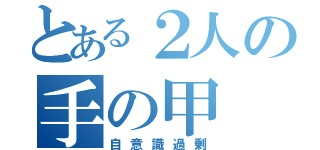 とある2人の
手の甲
自意識過剰